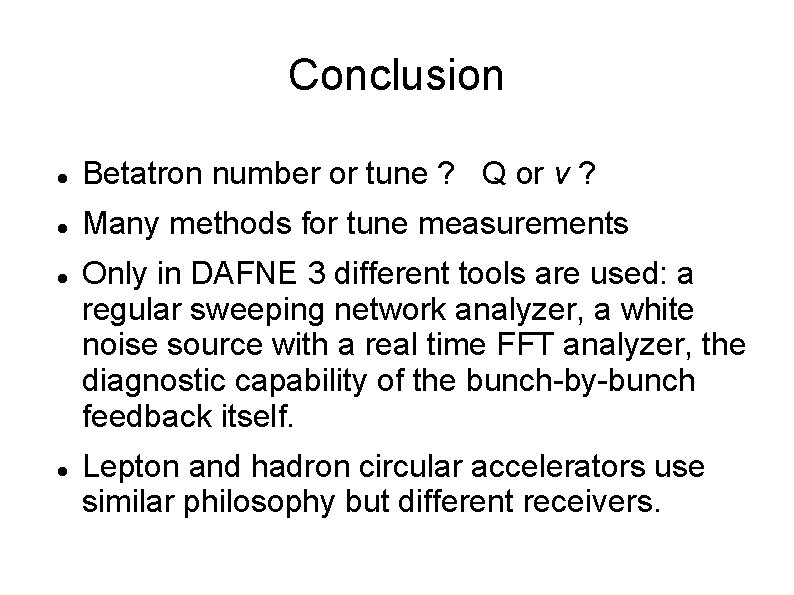 Conclusion

- Betatron number or tune ? Q or $\nu$ ?
- Many methods for tune measurements
- Only in DAFNE 3 different tools are used: a regular sweeping network analyzer, a white noise source with a real time FFT analyzer, the diagnostic capability of the bunch-by-bunch feedback itself.
- Lepton and hadron circular accelerators use similar philosophy but different receivers.